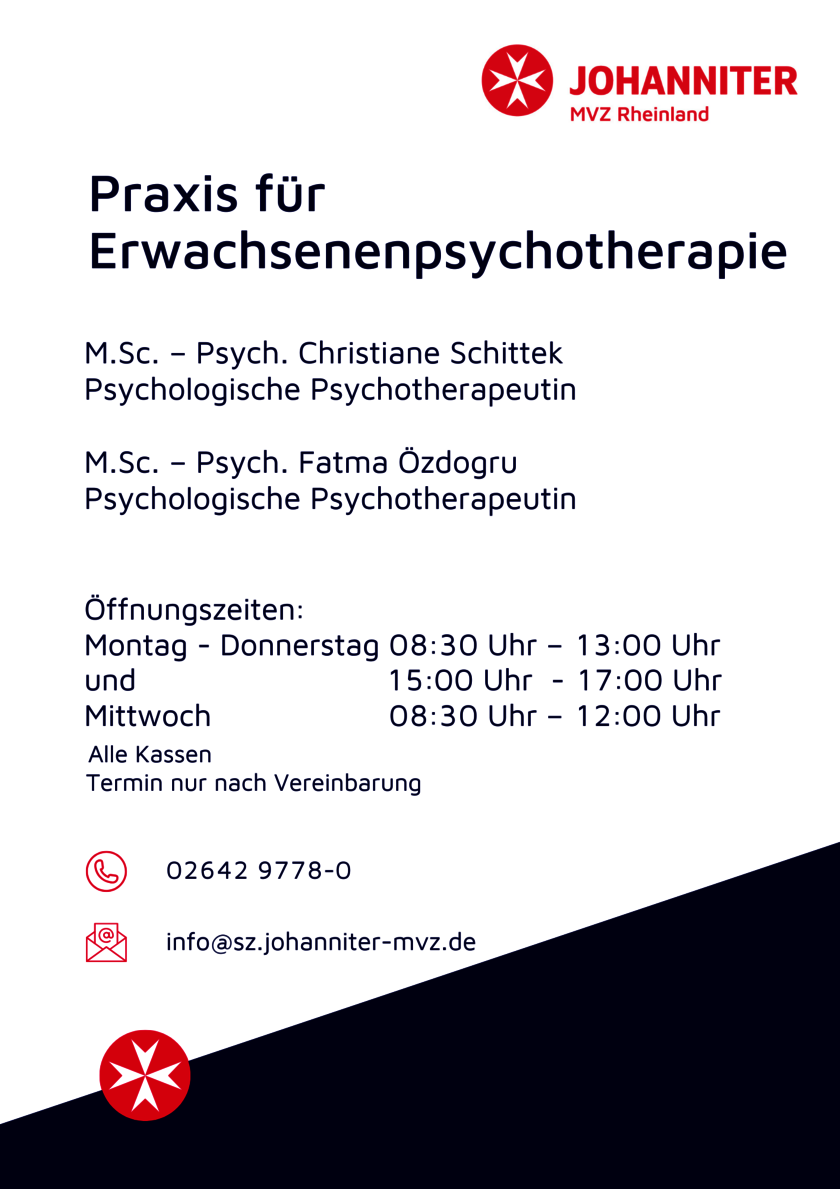 JOHANNITER
MVZ Rheinland

Praxis für Erwachsenenpsychotherapie

M.Sc. – Psych. Christiane Schittek
Psychologische Psychotherapeutin

M.Sc. – Psych. Fatma Özdogru
Psychologische Psychotherapeutin

Öffnungszeiten:
Montag - Donnerstag 08:30 Uhr – 13:00 Uhr
und 15:00 Uhr - 17:00 Uhr
Mittwoch 08:30 Uhr – 12:00 Uhr
Alle Kassen
Termin nur nach Vereinbarung

02642 9778-0

info@sz.johanniter-mvz.de